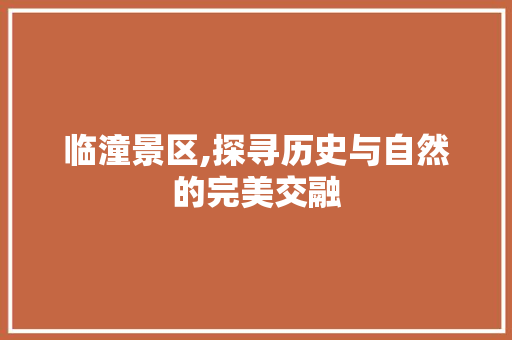 临潼景区,探寻历史与自然的完美交融